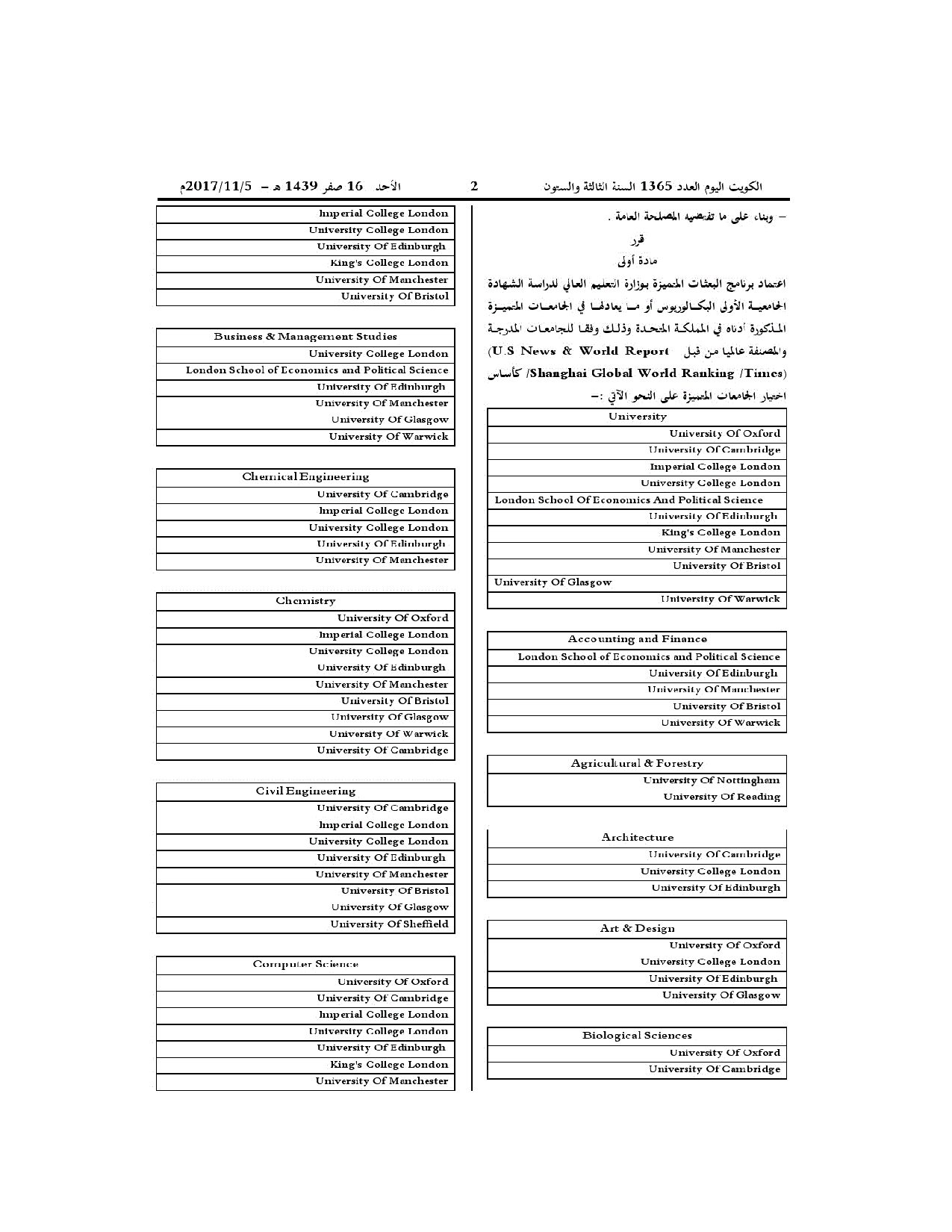 الكويت اليوم العدد 1365 السنة الثالثة والستون 2 الأحد 16 صفر 1439 هـ – 2017/11/5م

– وبناء على ما تقتضيه المصلحة العامة .

قرر

مادة أولى

اعتماد برنامج البعثات المتميزة بوزارة التعليم العالي لدراسة الشهادة الجامعية الأولى البكالوريوس أو ما يعادلها في الجامعات المتميزة المذكورة أدناه في المملكة المتحدة وذلك وفقا للجامعات المدرجة والمصنفة عالميا من قبل (U.S News & World Report /Shanghai Global World Ranking /Times) كأساس اختيار الجامعات المتميزة على النحو الآتي :–

| University |
|---|
| University Of Oxford |
| University Of Cambridge |
| Imperial College London |
| University College London |
| London School Of Economics And Political Science |
| University Of Edinburgh |
| King's College London |
| University Of Manchester |
| University Of Bristol |
| University Of Glasgow |
| University Of Warwick |

| Accounting and Finance |
|---|
| London School of Economics and Political Science |
| University Of Edinburgh |
| University Of Manchester |
| University Of Bristol |
| University Of Warwick |

| Agricultural & Forestry |
|---|
| University Of Nottingham |
| University Of Reading |

| Architecture |
|---|
| University Of Cambridge |
| University College London |
| University Of Edinburgh |

| Art & Design |
|---|
| University Of Oxford |
| University College London |
| University Of Edinburgh |
| University Of Glasgow |

| Biological Sciences |
|---|
| University Of Oxford |
| University Of Cambridge |

| Imperial College London |
|---|
| University College London |
| University Of Edinburgh |
| King's College London |
| University Of Manchester |
| University Of Bristol |

| Business & Management Studies |
|---|
| University College London |
| London School of Economics and Political Science |
| University Of Edinburgh |
| University Of Manchester |
| University Of Glasgow |
| University Of Warwick |

| Chemical Engineering |
|---|
| University Of Cambridge |
| Imperial College London |
| University College London |
| University Of Edinburgh |
| University Of Manchester |

| Chemistry |
|---|
| University Of Oxford |
| Imperial College London |
| University College London |
| University Of Edinburgh |
| University Of Manchester |
| University Of Bristol |
| University Of Glasgow |
| University Of Warwick |
| University Of Cambridge |

| Civil Engineering |
|---|
| University Of Cambridge |
| Imperial College London |
| University College London |
| University Of Edinburgh |
| University Of Manchester |
| University Of Bristol |
| University Of Glasgow |
| University Of Sheffield |

| Computer Science |
|---|
| University Of Oxford |
| University Of Cambridge |
| Imperial College London |
| University College London |
| University Of Edinburgh |
| King's College London |
| University Of Manchester |